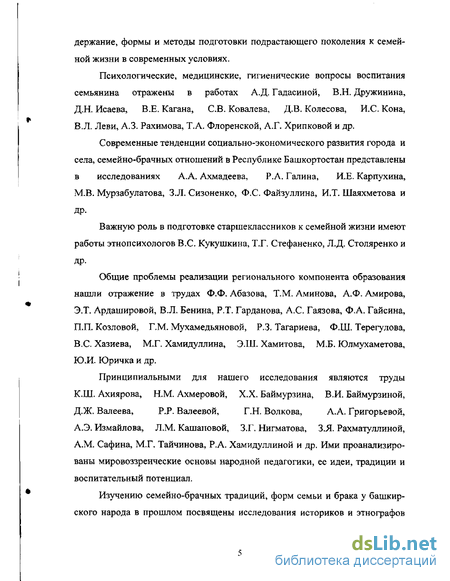 держание, формы и методы подготовки подрастающего поколения к семейной жизни в современных условиях.

Психологические, медицинские, гигиенические вопросы воспитания семьянина отражены в работах А.Д. Гадасиной, В.Н. Дружинина, Д.Н. Исаева, В.Е. Кагана, С.В. Ковалева, Д.В. Колесова, И.С. Кона, В.Л. Леви, А.З. Рахимова, Т.А. Флоренской, А.Г. Хрипковой и др.

Современные тенденции социально-экономического развития города и села, семейно-брачных отношений в Республике Башкортостан представлены в исследованиях А.А. Ахмадеева, Р.А. Галина, И.Е. Карпухина, М.В. Мурзабулатова, З.Л. Сизоненко, Ф.С. Файзуллина, И.Т. Шаяхметова и др.

Важную роль в подготовке старшеклассников к семейной жизни имеют работы этнопсихологов В.С. Кукушкина, Т.Г. Стефаненко, Л.Д. Столяренко и др.

Общие проблемы реализации регионального компонента образования нашли отражение в трудах Ф.Ф. Абазова, Т.М. Аминова, А.Ф. Амирова, Э.Т. Ардашировой, В.Л. Бенина, Р.Т. Гарданова, А.С. Гаязова, Ф.А. Гайсина, П.П. Козловой, Г.М. Мухамедьяновой, Р.З. Тагариева, Ф.Ш. Терегулова, В.С. Хазиева, М.Г. Хамидуллина, Э.Ш. Хамитова, М.Б. Юлмухаметова, Ю.И. Юричка и др.

Принципиальными для нашего исследования являются труды К.Ш. Ахиярова, Н.М. Ахмеровой, Х.Х. Баймурзина, В.И. Баймурзиной, Д.Ж. Валеева, Р.Р. Валеевой, Г.Н. Волкова, А.А. Григорьевой, А.Э. Измайлова, Л.М. Кашаповой, З.Г. Нигматова, З.Я. Рахматуллиной, А.М. Сафина, М.Г. Тайчинова, Р.А. Хамидуллиной и др. Ими проанализированы мировоззренческие основы народной педагогики, ее идеи, традиции и воспитательный потенциал.

Изучению семейно-брачных традиций, форм семьи и брака у башкирского народа в прошлом посвящены исследования историков и этнографов

5

dsLib.net
библиотека диссертаций